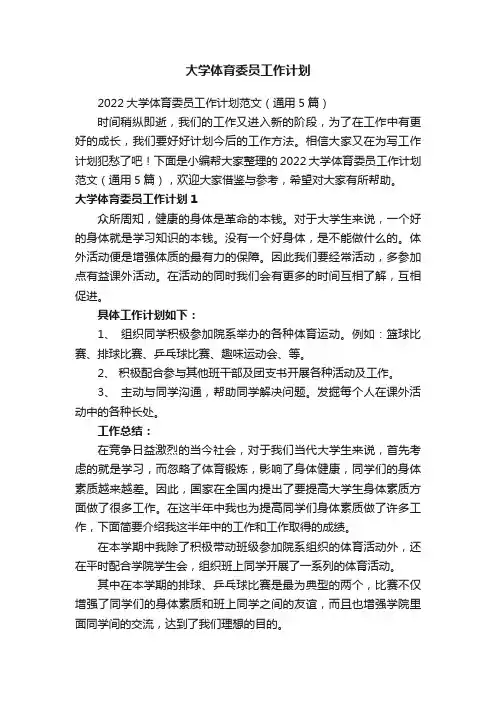 大学体育委员工作计划

2022大学体育委员工作计划范文（通用5篇）

时间稍纵即逝，我们的工作又进入新的阶段，为了在工作中有更好的成长，我们要好好计划今后的工作方法。相信大家又在为写工作计划犯愁了吧！下面是小编帮大家整理的2022大学体育委员工作计划范文（通用5篇），欢迎大家借鉴与参考，希望对大家有所帮助。

大学体育委员工作计划1

众所周知，健康的身体是革命的本钱。对于大学生来说，一个好的身体就是学习知识的本钱。没有一个好身体，是不能做什么的。体外活动便是增强体质的最有力的保障。因此我们要经常活动，多参加点有益课外活动。在活动的同时我们会有更多的时间互相了解，互相促进。

具体工作计划如下：

1、 组织同学积极参加院系举办的各种体育运动。例如：篮球比赛、排球比赛、乒乓球比赛、趣味运动会、等。

2、 积极配合参与其他班干部及团支书开展各种活动及工作。

3、 主动与同学沟通，帮助同学解决问题。发掘每个人在课外活动中的各种长处。

工作总结：

在竞争日益激烈的当今社会，对于我们当代大学生来说，首先考虑的就是学习，而忽略了体育锻炼，影响了身体健康，同学们的身体素质越来越差。因此，国家在全国内提出了要提高大学生身体素质方面做了很多工作。在这半年中我也为提高同学们身体素质做了许多工作，下面简要介绍我这半年中的工作和工作取得的成绩。

在本学期中我除了积极带动班级参加院系组织的体育活动外，还在平时配合学院学生会，组织班上同学开展了一系列的体育活动。

其中在本学期的排球、乒乓球比赛是最为典型的两个，比赛不仅增强了同学们的身体素质和班上同学之间的友谊，而且也增强学院里面同学间的交流，达到了我们理想的目的。